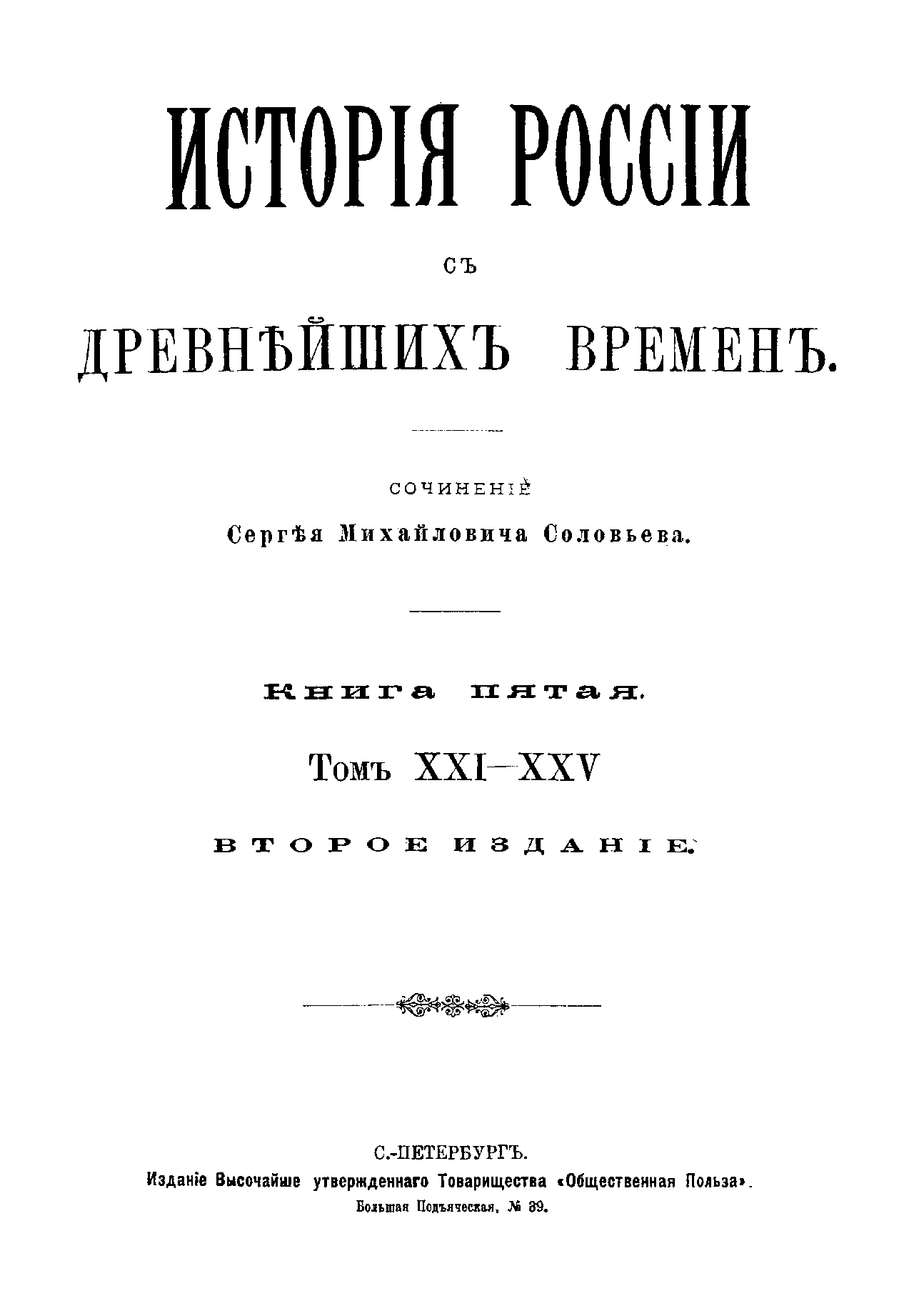 ИСТОРІЯ РОССІИ

СЪ

ДРЕВНѢЙШИХЪ ВРЕМЕНЪ.

СОЧИНЕНІЕ

Сергѣя Михайловича Соловьева.

Книга пятая.

Томъ XXI—XXV

ВТОРОЕ ИЗДАНІЕ.

С.-ПЕТЕРБУРГЪ.

Изданіе Высочайше утвержденнаго Товарищества «Общественная Польза».

Большая Подъяческая, № 39.